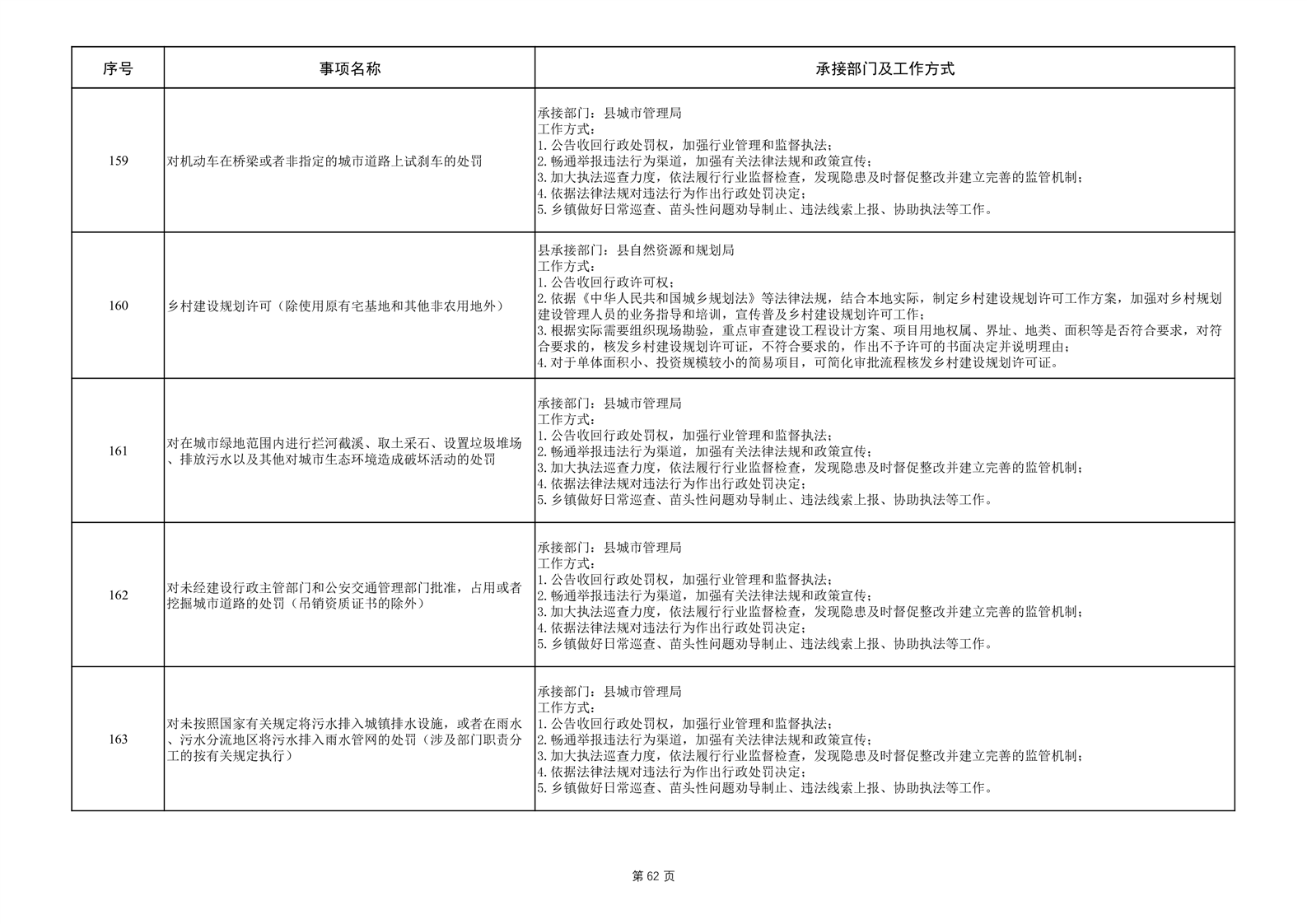 | 序号 | 事项名称 | 承接部门及工作方式 |
|---|---|---|
| 159 | 对机动车在桥梁或者非指定的城市道路上试刹车的处罚 | 承接部门：县城市管理局 工作方式： 1.公告收回行政处罚权，加强行业管理和监督执法； 2.畅通举报违法行为渠道，加强有关法律法规和政策宣传； 3.加大执法巡查力度，依法履行行业监督检查，发现隐患及时督促整改并建立完善的监管机制； 4.依据法律法规对违法行为作出行政处罚决定； 5.乡镇做好日常巡查、苗头性问题劝导制止、违法线索上报、协助执法等工作。 |
| 160 | 乡村建设规划许可（除使用原有宅基地和其他非农用地外） | 县承接部门：县自然资源和规划局 工作方式： 1.公告收回行政许可权； 2.依据《中华人民共和国城乡规划法》等法律法规，结合本地实际，制定乡村建设规划许可工作方案，加强对乡村规划建设管理人员的业务指导和培训，宣传普及乡村建设规划许可工作； 3.根据实际需要组织现场勘验，重点审查建设工程设计方案、项目用地权属、界址、地类、面积等是否符合要求，对符合要求的，核发乡村建设规划许可证，不符合要求的，作出不予许可的书面决定并说明理由； 4.对于单体面积小、投资规模较小的简易项目，可简化审批流程核发乡村建设规划许可证。 |
| 161 | 对在城市绿地范围内进行拦河截溪、取土采石、设置垃圾堆场、排放污水以及其他对城市生态环境造成破坏活动的处罚 | 承接部门：县城市管理局 工作方式： 1.公告收回行政处罚权，加强行业管理和监督执法； 2.畅通举报违法行为渠道，加强有关法律法规和政策宣传； 3.加大执法巡查力度，依法履行行业监督检查，发现隐患及时督促整改并建立完善的监管机制； 4.依据法律法规对违法行为作出行政处罚决定； 5.乡镇做好日常巡查、苗头性问题劝导制止、违法线索上报、协助执法等工作。 |
| 162 | 对未经建设行政主管部门和公安交通管理部门批准，占用或者挖掘城市道路的处罚（吊销资质证书的除外） | 承接部门：县城市管理局 工作方式： 1.公告收回行政处罚权，加强行业管理和监督执法； 2.畅通举报违法行为渠道，加强有关法律法规和政策宣传； 3.加大执法巡查力度，依法履行行业监督检查，发现隐患及时督促整改并建立完善的监管机制； 4.依据法律法规对违法行为作出行政处罚决定； 5.乡镇做好日常巡查、苗头性问题劝导制止、违法线索上报、协助执法等工作。 |
| 163 | 对未按照国家有关规定将污水排入城镇排水设施，或者在雨水、污水分流地区将污水排入雨水管网的处罚（涉及部门职责分工的按有关规定执行） | 承接部门：县城市管理局 工作方式： 1.公告收回行政处罚权，加强行业管理和监督执法； 2.畅通举报违法行为渠道，加强有关法律法规和政策宣传； 3.加大执法巡查力度，依法履行行业监督检查，发现隐患及时督促整改并建立完善的监管机制； 4.依据法律法规对违法行为作出行政处罚决定； 5.乡镇做好日常巡查、苗头性问题劝导制止、违法线索上报、协助执法等工作。 |

第62页